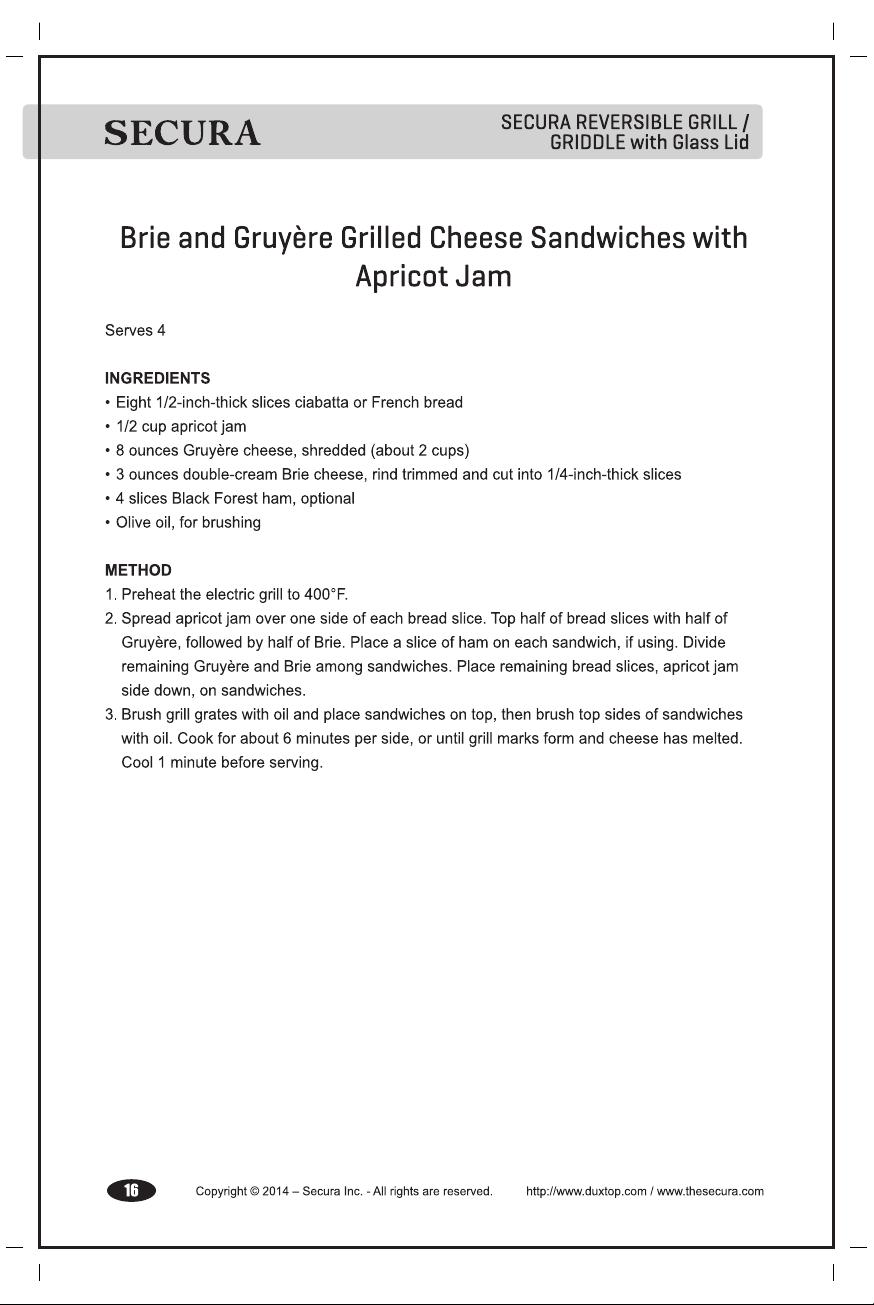 SECURA

SECURA REVERSIBLE GRILL / GRIDDLE with Glass Lid

Brie and Gruyère Grilled Cheese Sandwiches with Apricot Jam

Serves 4

INGREDIENTS
• Eight 1/2-inch-thick slices ciabatta or French bread
• 1/2 cup apricot jam
• 8 ounces Gruyère cheese, shredded (about 2 cups)
• 3 ounces double-cream Brie cheese, rind trimmed and cut into 1/4-inch-thick slices
• 4 slices Black Forest ham, optional
• Olive oil, for brushing

METHOD
1. Preheat the electric grill to 400°F.
2. Spread apricot jam over one side of each bread slice. Top half of bread slices with half of Gruyère, followed by half of Brie. Place a slice of ham on each sandwich, if using. Divide remaining Gruyère and Brie among sandwiches. Place remaining bread slices, apricot jam side down, on sandwiches.
3. Brush grill grates with oil and place sandwiches on top, then brush top sides of sandwiches with oil. Cook for about 6 minutes per side, or until grill marks form and cheese has melted. Cool 1 minute before serving.

16

Copyright © 2014 – Secura Inc. - All rights are reserved.

http://www.duxtop.com / www.thesecura.com